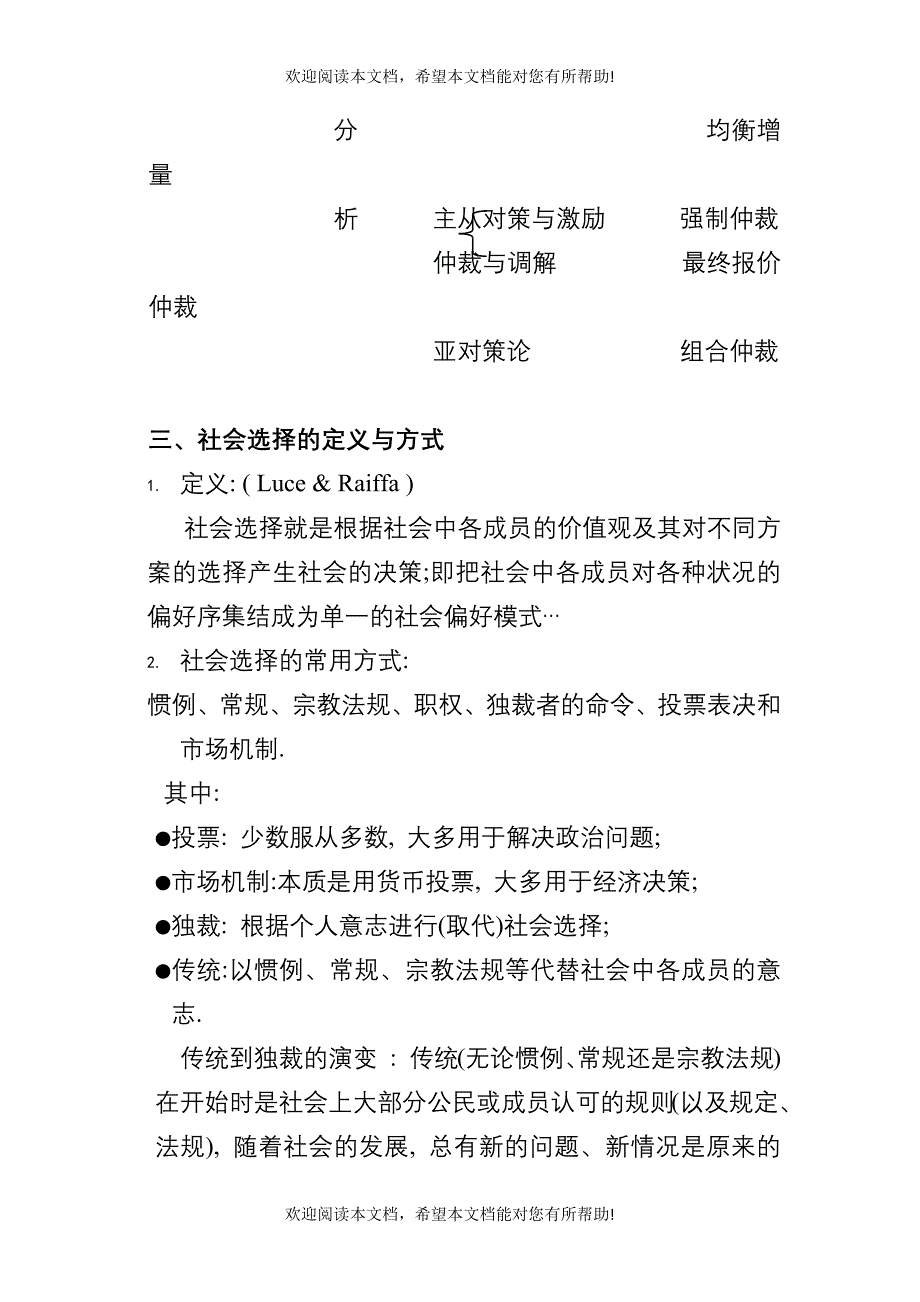 欢迎阅读本文档，希望本文档能对您有所帮助!

分 均衡增量

析 主从对策与激励 强制仲裁

仲裁与调解 最终报价仲裁

亚对策论 组合仲裁

三、社会选择的定义与方式

1. 定义: ( Luce & Raiffa )

社会选择就是根据社会中各成员的价值观及其对不同方案的选择产生社会的决策;即把社会中各成员对各种状况的偏好序集结成为单一的社会偏好模式…

2. 社会选择的常用方式:

惯例、常规、宗教法规、职权、独裁者的命令、投票表决和市场机制.

其中:

●投票: 少数服从多数, 大多用于解决政治问题;

●市场机制:本质是用货币投票, 大多用于经济决策;

●独裁: 根据个人意志进行(取代)社会选择;

●传统:以惯例、常规、宗教法规等代替社会中各成员的意志.

传统到独裁的演变 : 传统(无论惯例、常规还是宗教法规)在开始时是社会上大部分公民或成员认可的规则(以及规定、法规), 随着社会的发展, 总有新的问题、新情况是原来的

欢迎阅读本文档，希望本文档能对您有所帮助!